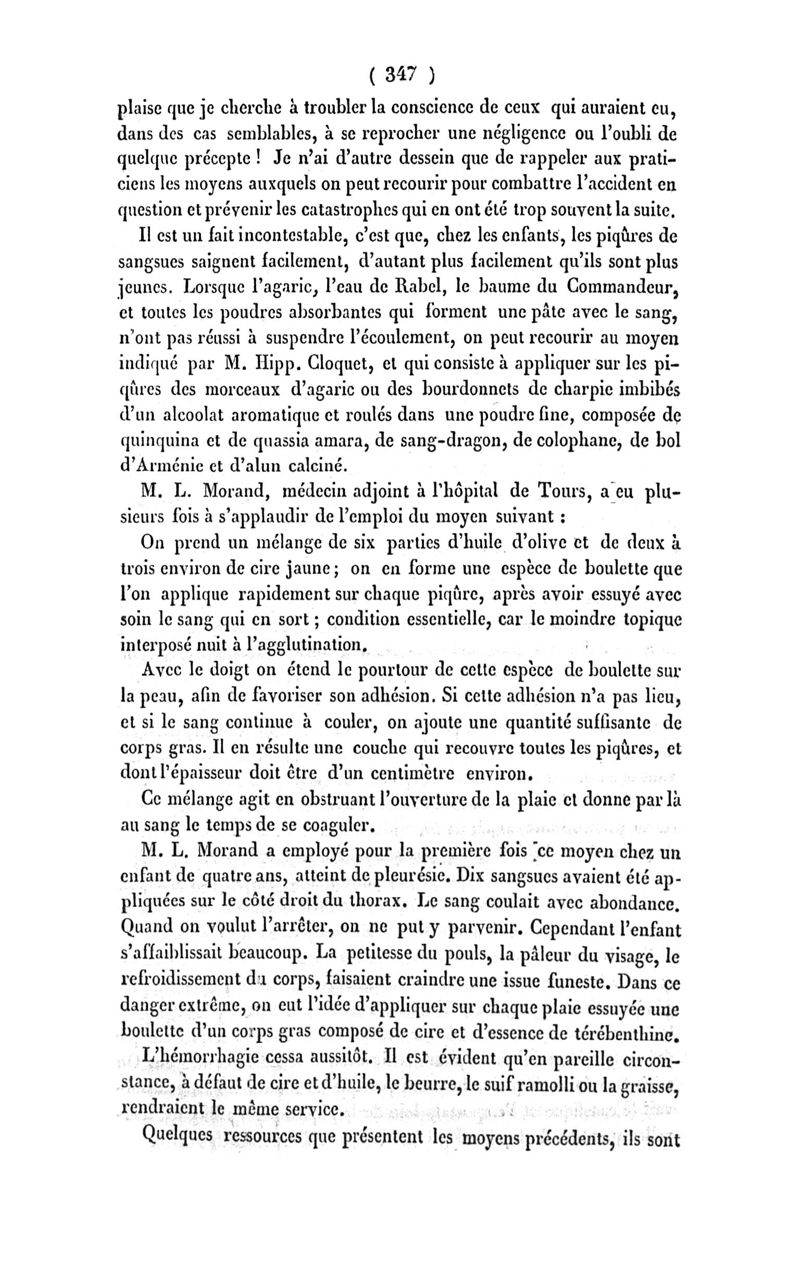 ( 347 )

plaise que je cherche à troubler la conscience de ceux qui auraient eu, dans des cas semblables, à se reprocher une négligence ou l'oubli de quelque précepte ! Je n'ai d'autre dessein que de rappeler aux praticiens les moyens auxquels on peut recourir pour combattre l'accident en question et prévenir les catastrophes qui en ont été trop souvent la suite.

Il est un fait incontestable, c'est que, chez les enfants, les piqûres de sangsues saignent facilement, d'autant plus facilement qu'ils sont plus jeunes. Lorsque l'agaric, l'eau de Rabel, le baume du Commandeur, et toutes les poudres absorbantes qui forment une pâte avec le sang, n'ont pas réussi à suspendre l'écoulement, on peut recourir au moyen indiqué par M. Hipp. Cloquet, et qui consiste à appliquer sur les piqûres des morceaux d'agaric ou des bourdonnets de charpie imbibés d'un alcoolat aromatique et roulés dans une poudre fine, composée de quinquina et de quassia amara, de sang-dragon, de colophane, de bol d'Arménie et d'alun calciné.

M. L. Morand, médecin adjoint à l'hôpital de Tours, a eu plusieurs fois à s'applaudir de l'emploi du moyen suivant :

On prend un mélange de six parties d'huile d'olive et de deux à trois environ de cire jaune ; on en forme une espèce de boulette que l'on applique rapidement sur chaque piqûre, après avoir essuyé avec soin le sang qui en sort ; condition essentielle, car le moindre topique interposé nuit à l'agglutination.

Avec le doigt on étend le pourtour de cette espèce de boulette sur la peau, afin de favoriser son adhésion. Si cette adhésion n'a pas lieu, et si le sang continue à couler, on ajoute une quantité suffisante de corps gras. Il en résulte une couche qui recouvre toutes les piqûres, et dont l'épaisseur doit être d'un centimètre environ.

Ce mélange agit en obstruant l'ouverture de la plaie et donne par là au sang le temps de se coaguler.

M. L. Morand a employé pour la première fois ce moyen chez un enfant de quatre ans, atteint de pleurésie. Dix sangsues avaient été appliquées sur le côté droit du thorax. Le sang coulait avec abondance. Quand on voulut l'arrêter, on ne put y parvenir. Cependant l'enfant s'affaiblissait beaucoup. La petitesse du pouls, la pâleur du visage, le refroidissement du corps, faisaient craindre une issue funeste. Dans ce danger extrême, on eut l'idée d'appliquer sur chaque plaie essuyée une boulette d'un corps gras composé de cire et d'essence de térébenthine.

L'hémorrhagie cessa aussitôt. Il est évident qu'en pareille circonstance, à défaut de cire et d'huile, le beurre, le suif ramolli ou la graisse, rendraient le même service.

Quelques ressources que présentent les moyens précédents, ils sont